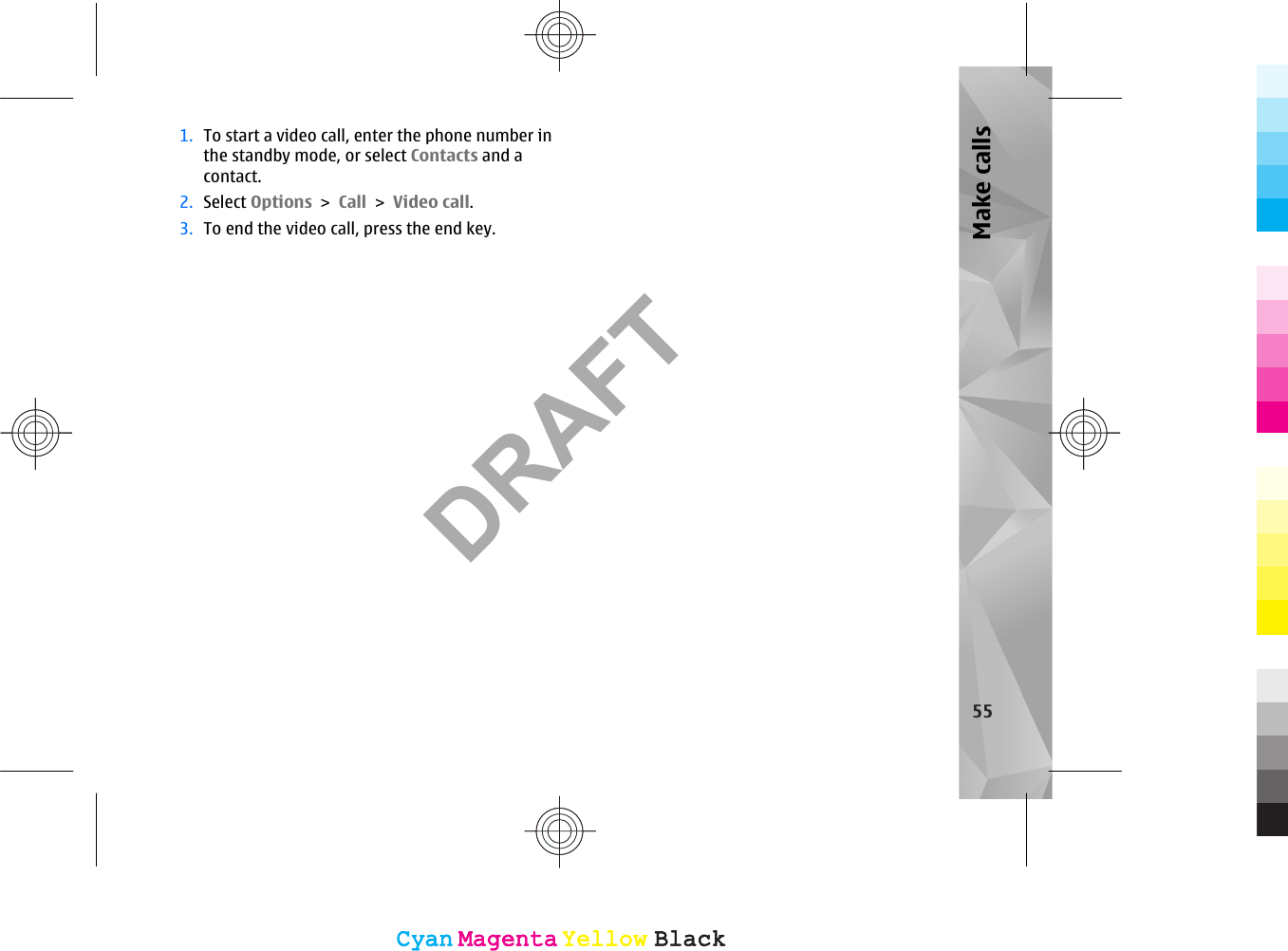 1. To start a video call, enter the phone number in the standby mode, or select Contacts and a contact.

2. Select Options > Call > Video call.

3. To end the video call, press the end key.

DRAFT

Make calls

55

Cyan Magenta Yellow Black